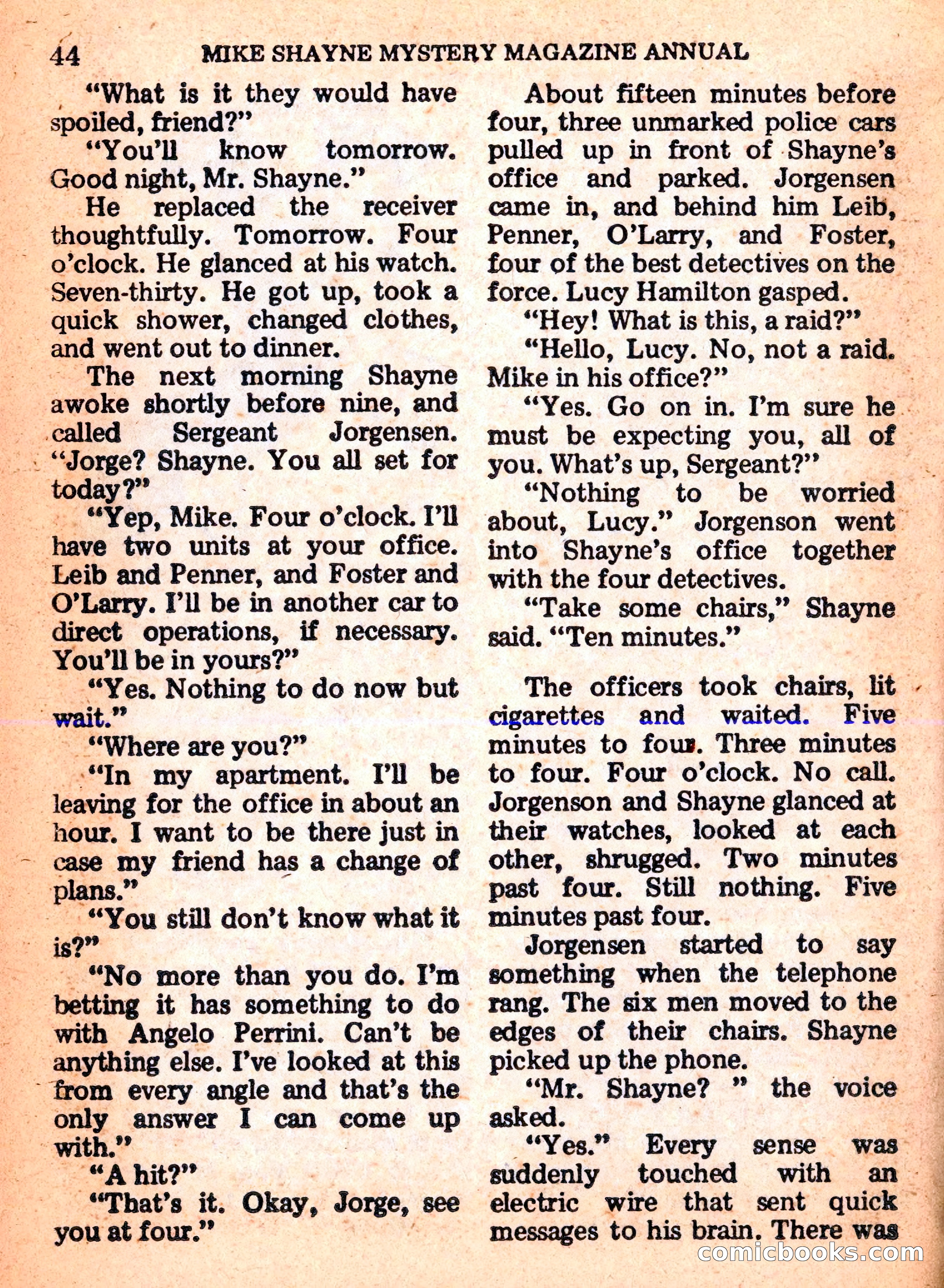 44 MIKE SHAYNE MYSTERY MAGAZINE ANNUAL

"What is it they would have spoiled, friend?"

"You'll know tomorrow. Good night, Mr. Shayne."

He replaced the receiver thoughtfully. Tomorrow. Four o'clock. He glanced at his watch. Seven-thirty. He got up, took a quick shower, changed clothes, and went out to dinner.

The next morning Shayne awoke shortly before nine, and called Sergeant Jorgensen. "Jorge? Shayne. You all set for today?"

"Yep, Mike. Four o'clock. I'll have two units at your office. Leib and Penner, and Foster and O'Larry. I'll be in another car to direct operations, if necessary. You'll be in yours?"

"Yes. Nothing to do now but wait."

"Where are you?"

"In my apartment. I'll be leaving for the office in about an hour. I want to be there just in case my friend has a change of plans."

"You still don't know what it is?"

"No more than you do. I'm betting it has something to do with Angelo Perrini. Can't be anything else. I've looked at this from every angle and that's the only answer I can come up with."

"A hit?"

"That's it. Okay, Jorge, see you at four."

About fifteen minutes before four, three unmarked police cars pulled up in front of Shayne's office and parked. Jorgensen came in, and behind him Leib, Penner, O'Larry, and Foster, four of the best detectives on the force. Lucy Hamilton gasped.

"Hey! What is this, a raid?"

"Hello, Lucy. No, not a raid. Mike in his office?"

"Yes. Go on in. I'm sure he must be expecting you, all of you. What's up, Sergeant?"

"Nothing to be worried about, Lucy." Jorgenson went into Shayne's office together with the four detectives.

"Take some chairs," Shayne said. "Ten minutes."

The officers took chairs, lit cigarettes and waited. Five minutes to four. Three minutes to four. Four o'clock. No call. Jorgenson and Shayne glanced at their watches, looked at each other, shrugged. Two minutes past four. Still nothing. Five minutes past four.

Jorgensen started to say something when the telephone rang. The six men moved to the edges of their chairs. Shayne picked up the phone.

"Mr. Shayne? " the voice asked.

"Yes." Every sense was suddenly touched with an electric wire that sent quick messages to his brain. There was

comicbooks.com